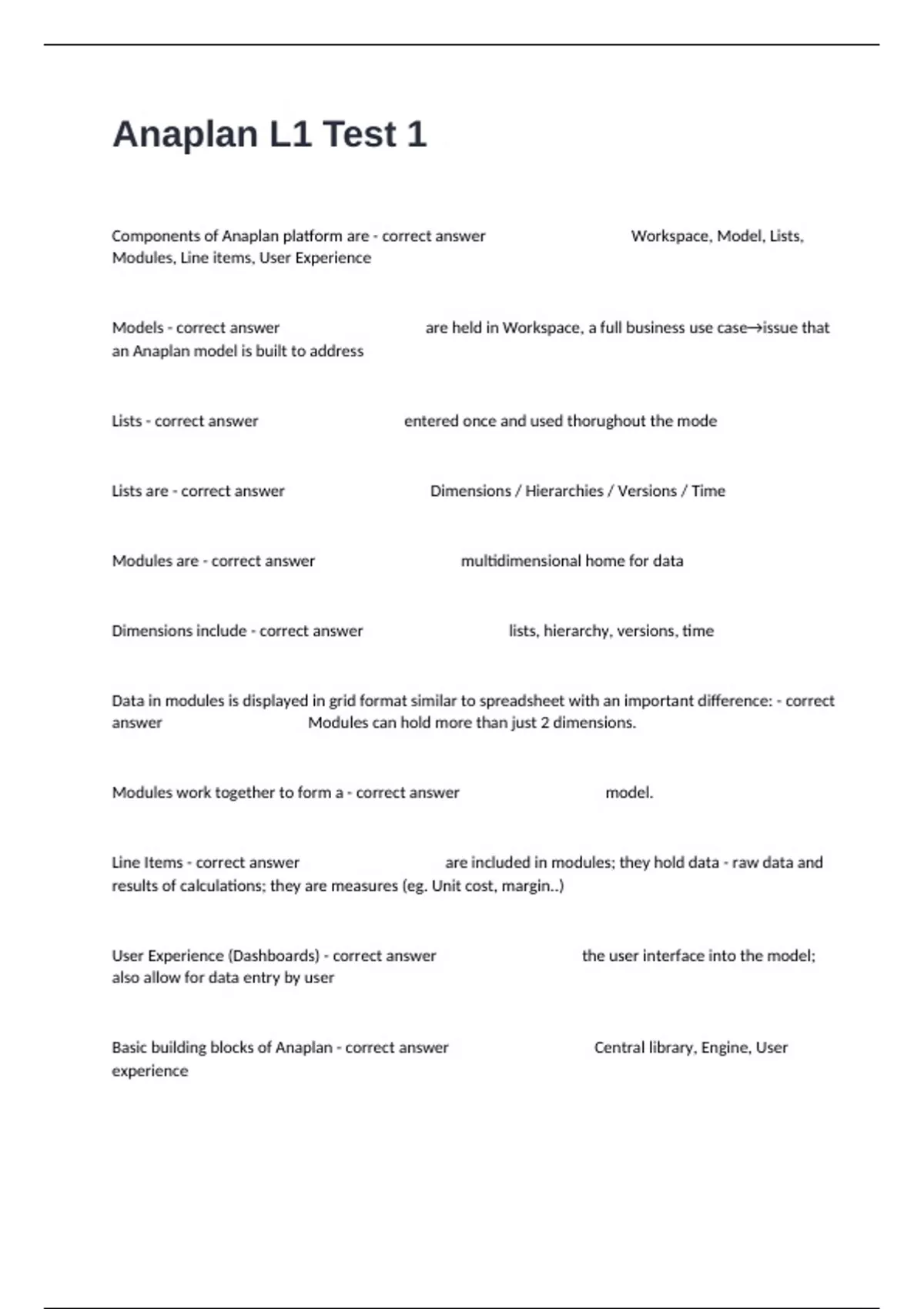 Anaplan L1 Test 1

Components of Anaplan platform are - correct answer Workspace, Model, Lists, Modules, Line items, User Experience

Models - correct answer are held in Workspace, a full business use case→issue that an Anaplan model is built to address

Lists - correct answer entered once and used thorughout the mode

Lists are - correct answer Dimensions / Hierarchies / Versions / Time

Modules are - correct answer multidimensional home for data

Dimensions include - correct answer lists, hierarchy, versions, time

Data in modules is displayed in grid format similar to spreadsheet with an important difference: - correct answer Modules can hold more than just 2 dimensions.

Modules work together to form a - correct answer model.

Line Items - correct answer are included in modules; they hold data - raw data and results of calculations; they are measures (eg. Unit cost, margin..)

User Experience (Dashboards) - correct answer the user interface into the model; also allow for data entry by user

Basic building blocks of Anaplan - correct answer Central library, Engine, User experience